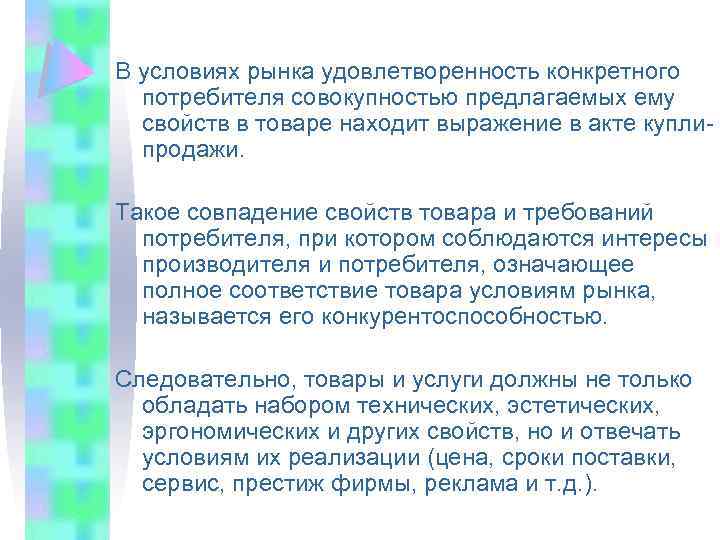 В условиях рынка удовлетворенность конкретного потребителя совокупностью предлагаемых ему свойств в товаре находит выражение в акте купли-продажи.

Такое совпадение свойств товара и требований потребителя, при котором соблюдаются интересы производителя и потребителя, означающее полное соответствие товара условиям рынка, называется его конкурентоспособностью.

Следовательно, товары и услуги должны не только обладать набором технических, эстетических, эргономических и других свойств, но и отвечать условиям их реализации (цена, сроки поставки, сервис, престиж фирмы, реклама и т.д.).